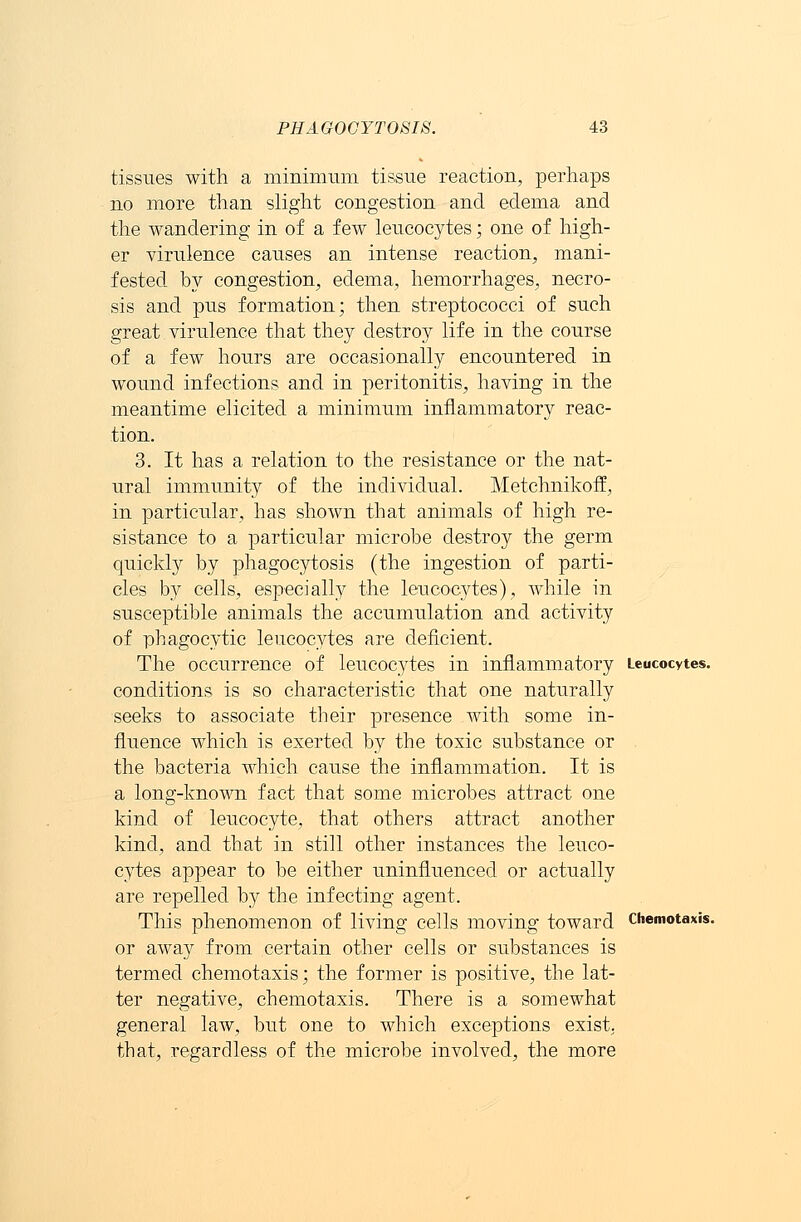 PHAGOCYTOSIS. 43

tissues with a minimum tissue reaction, perhaps no more than slight congestion and edema and the wandering in of a few leucocytes; one of higher virulence causes an intense reaction, manifested by congestion, edema, hemorrhages, necrosis and pus formation; then streptococci of such great virulence that they destroy life in the course of a few hours are occasionally encountered in wound infections and in peritonitis, having in the meantime elicited a minimum inflammatory reaction.

3. It has a relation to the resistance or the natural immunity of the individual. Metchnikoff, in particular, has shown that animals of high resistance to a particular microbe destroy the germ quickly by phagocytosis (the ingestion of particles by cells, especially the leucocytes), while in susceptible animals the accumulation and activity of phagocytic leucocytes are deficient.

Leucocytes.

The occurrence of leucocytes in inflammatory conditions is so characteristic that one naturally seeks to associate their presence with some influence which is exerted by the toxic substance or the bacteria which cause the inflammation. It is a long-known fact that some microbes attract one kind of leucocyte, that others attract another kind, and that in still other instances the leucocytes appear to be either uninfluenced or actually are repelled by the infecting agent.

Chemotaxis.

This phenomenon of living cells moving toward or away from certain other cells or substances is termed chemotaxis; the former is positive, the latter negative, chemotaxis. There is a somewhat general law, but one to which exceptions exist, that, regardless of the microbe involved, the more